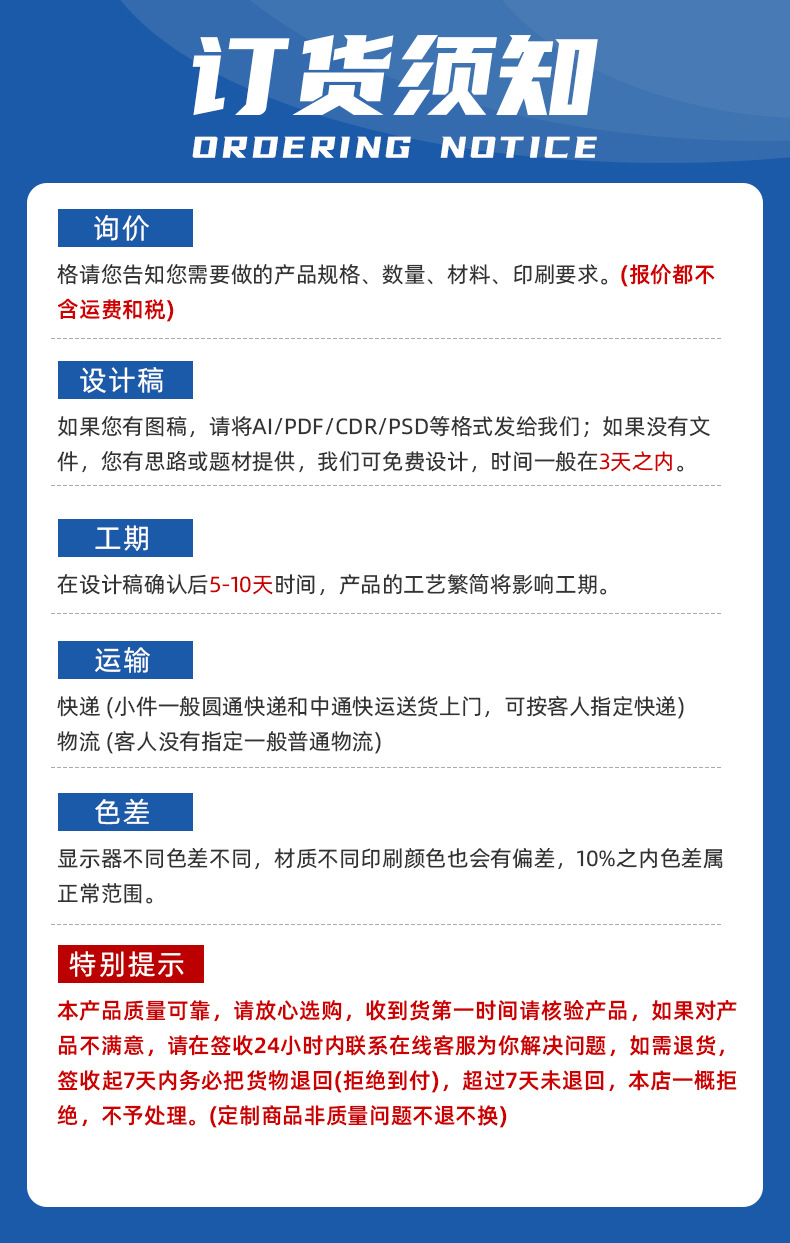 订货须知
ORDERING NOTICE

询价
格请您告知您需要做的产品规格、数量、材料、印刷要求。(报价都不含运费和税)

设计稿
如果您有图稿，请将AI/PDF/CDR/PSD等格式发给我们；如果没有文件，您有思路或题材提供，我们可免费设计，时间一般在3天之内。

工期
在设计稿确认后5-10天时间，产品的工艺繁简将影响工期。

运输
快递 (小件一般圆通快递和中通快运送货上门，可按客人指定快递)
物流 (客人没有指定一般普通物流)

色差
显示器不同色差不同，材质不同印刷颜色也会有偏差，10%之内色差属正常范围。

特别提示
本产品质量可靠，请放心选购，收到货第一时间请核验产品，如果对产品不满意，请在签收24小时内联系在线客服为你解决问题，如需退货，签收起7天内务必把货物退回(拒绝到付)，超过7天未退回，本店一概拒绝，不予处理。(定制商品非质量问题不退不换)